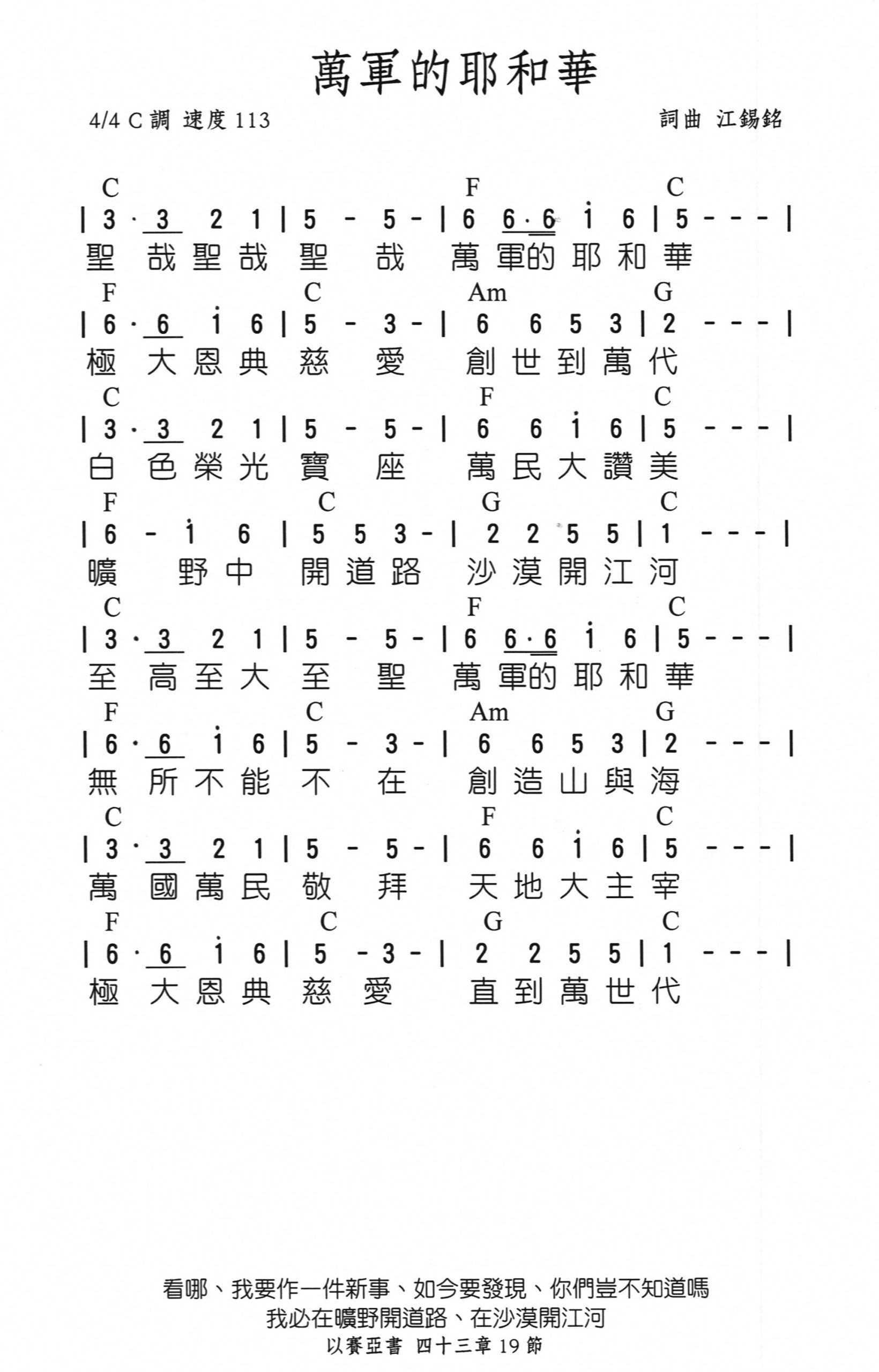 萬軍的耶和華

4/4 C 調 速度 113

詞曲 江錫銘

C F C
| 3 · 3 2 1 | 5 - 5 - | 6 6 · 6 i 6 | 5 - - - |
聖 哉 聖 哉 聖 哉 萬 軍 的 耶 和 華

F C Am G
| 6 · 6 i 6 | 5 - 3 - | 6 6 5 3 | 2 - - - |
極 大 恩 典 慈 愛 創 世 到 萬 代

C F C
| 3 · 3 2 1 | 5 - 5 - | 6 6 i 6 | 5 - - - |
白 色 榮 光 寶 座 萬 民 大 讚 美

F C G C
| 6 - i 6 | 5 5 3 - | 2 2 5 5 | 1 - - - |
曠 野 中 開 道 路 沙 漠 開 江 河

C F C
| 3 · 3 2 1 | 5 - 5 - | 6 6 · 6 i 6 | 5 - - - |
至 高 至 大 至 聖 萬 軍 的 耶 和 華

F C Am G
| 6 · 6 i 6 | 5 - 3 - | 6 6 5 3 | 2 - - - |
無 所 不 能 不 在 創 造 山 與 海

C F C
| 3 · 3 2 1 | 5 - 5 - | 6 6 i 6 | 5 - - - |
萬 國 萬 民 敬 拜 天 地 大 主 宰

F C G C
| 6 · 6 i 6 | 5 - 3 - | 2 2 5 5 | 1 - - - |
極 大 恩 典 慈 愛 直 到 萬 世 代

看哪、我要作一件新事、如今要發現、你們豈不知道嗎
我必在曠野開道路、在沙漠開江河
以賽亞書 四十三章 19 節